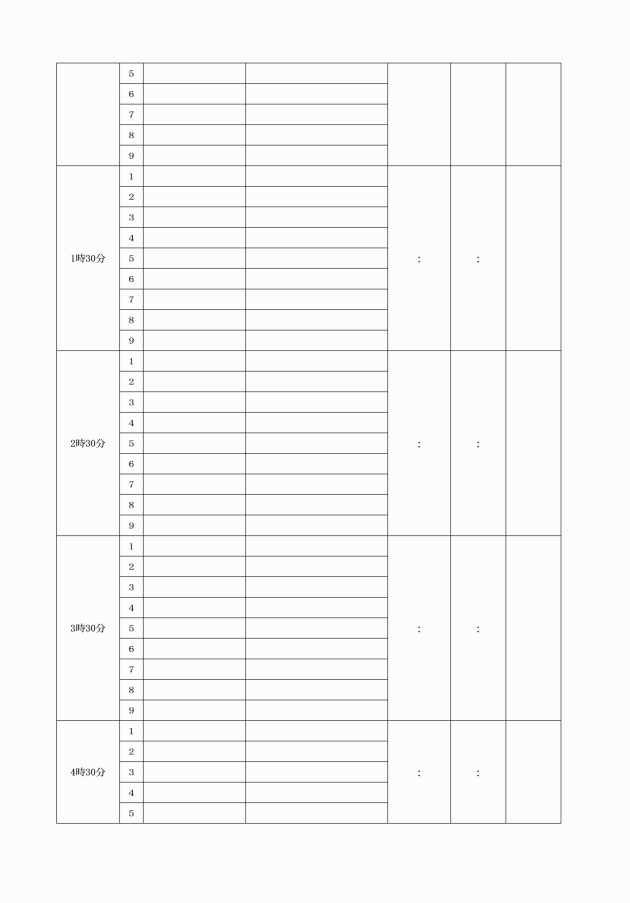 |  |  |  |  |  |  |  |
|---|---|---|---|---|---|---|
|  | 5 |  |  |  |  |  |
|  | 6 |  |  |  |  |  |
|  | 7 |  |  |  |  |  |
|  | 8 |  |  |  |  |  |
|  | 9 |  |  |  |  |  |
| 1時30分 | 1 |  |  | : | : |  |
|  | 2 |  |  |  |  |  |
|  | 3 |  |  |  |  |  |
|  | 4 |  |  |  |  |  |
|  | 5 |  |  |  |  |  |
|  | 6 |  |  |  |  |  |
|  | 7 |  |  |  |  |  |
|  | 8 |  |  |  |  |  |
|  | 9 |  |  |  |  |  |
| 2時30分 | 1 |  |  | : | : |  |
|  | 2 |  |  |  |  |  |
|  | 3 |  |  |  |  |  |
|  | 4 |  |  |  |  |  |
|  | 5 |  |  |  |  |  |
|  | 6 |  |  |  |  |  |
|  | 7 |  |  |  |  |  |
|  | 8 |  |  |  |  |  |
|  | 9 |  |  |  |  |  |
| 3時30分 | 1 |  |  | : | : |  |
|  | 2 |  |  |  |  |  |
|  | 3 |  |  |  |  |  |
|  | 4 |  |  |  |  |  |
|  | 5 |  |  |  |  |  |
|  | 6 |  |  |  |  |  |
|  | 7 |  |  |  |  |  |
|  | 8 |  |  |  |  |  |
|  | 9 |  |  |  |  |  |
| 4時30分 | 1 |  |  | : | : |  |
|  | 2 |  |  |  |  |  |
|  | 3 |  |  |  |  |  |
|  | 4 |  |  |  |  |  |
|  | 5 |  |  |  |  |  |